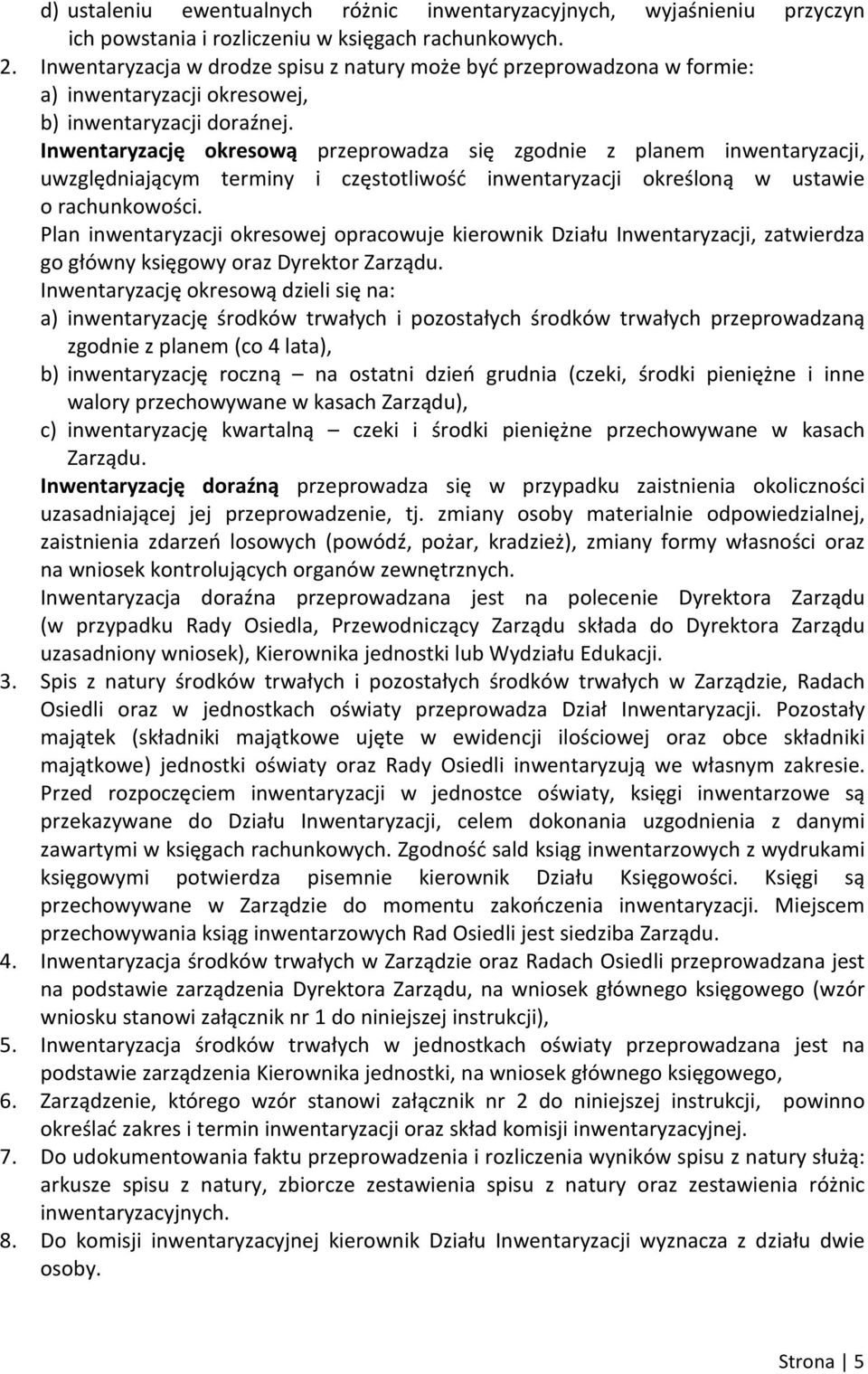 d) ustaleniu ewentualnych różnic inwentaryzacyjnych, wyjaśnieniu przyczyn ich powstania i rozliczeniu w księgach rachunkowych.

2. Inwentaryzacja w drodze spisu z natury może być przeprowadzona w formie:
a) inwentaryzacji okresowej,
b) inwentaryzacji doraźnej.

Inwentaryzację okresową przeprowadza się zgodnie z planem inwentaryzacji, uwzględniającym terminy i częstotliwość inwentaryzacji określoną w ustawie o rachunkowości.

Plan inwentaryzacji okresowej opracowuje kierownik Działu Inwentaryzacji, zatwierdza go główny księgowy oraz Dyrektor Zarządu.

Inwentaryzację okresową dzieli się na:
a) inwentaryzację środków trwałych i pozostałych środków trwałych przeprowadzaną zgodnie z planem (co 4 lata),
b) inwentaryzację roczną – na ostatni dzień grudnia (czeki, środki pieniężne i inne walory przechowywane w kasach Zarządu),
c) inwentaryzację kwartalną – czeki i środki pieniężne przechowywane w kasach Zarządu.

Inwentaryzację doraźną przeprowadza się w przypadku zaistnienia okoliczności uzasadniającej jej przeprowadzenie, tj. zmiany osoby materialnie odpowiedzialnej, zaistnienia zdarzeń losowych (powódź, pożar, kradzież), zmiany formy własności oraz na wniosek kontrolujących organów zewnętrznych.

Inwentaryzacja doraźna przeprowadzana jest na polecenie Dyrektora Zarządu (w przypadku Rady Osiedla, Przewodniczący Zarządu składa do Dyrektora Zarządu uzasadniony wniosek), Kierownika jednostki lub Wydziału Edukacji.

3. Spis z natury środków trwałych i pozostałych środków trwałych w Zarządzie, Radach Osiedli oraz w jednostkach oświaty przeprowadza Dział Inwentaryzacji. Pozostały majątek (składniki majątkowe ujęte w ewidencji ilościowej oraz obce składniki majątkowe) jednostki oświaty oraz Rady Osiedli inwentaryzują we własnym zakresie. Przed rozpoczęciem inwentaryzacji w jednostce oświaty, księgi inwentarzowe są przekazywane do Działu Inwentaryzacji, celem dokonania uzgodnienia z danymi zawartymi w księgach rachunkowych. Zgodność sald ksiąg inwentarzowych z wydrukami księgowymi potwierdza pisemnie kierownik Działu Księgowości. Księgi są przechowywane w Zarządzie do momentu zakończenia inwentaryzacji. Miejscem przechowywania ksiąg inwentarzowych Rad Osiedli jest siedziba Zarządu.

4. Inwentaryzacja środków trwałych w Zarządzie oraz Radach Osiedli przeprowadzana jest na podstawie zarządzenia Dyrektora Zarządu, na wniosek głównego księgowego (wzór wniosku stanowi załącznik nr 1 do niniejszej instrukcji),

5. Inwentaryzacja środków trwałych w jednostkach oświaty przeprowadzana jest na podstawie zarządzenia Kierownika jednostki, na wniosek głównego księgowego,

6. Zarządzenie, którego wzór stanowi załącznik nr 2 do niniejszej instrukcji, powinno określać zakres i termin inwentaryzacji oraz skład komisji inwentaryzacyjnej.

7. Do udokumentowania faktu przeprowadzenia i rozliczenia wyników spisu z natury służą: arkusze spisu z natury, zbiorcze zestawienia spisu z natury oraz zestawienia różnic inwentaryzacyjnych.

8. Do komisji inwentaryzacyjnej kierownik Działu Inwentaryzacji wyznacza z działu dwie osoby.

Strona | 5